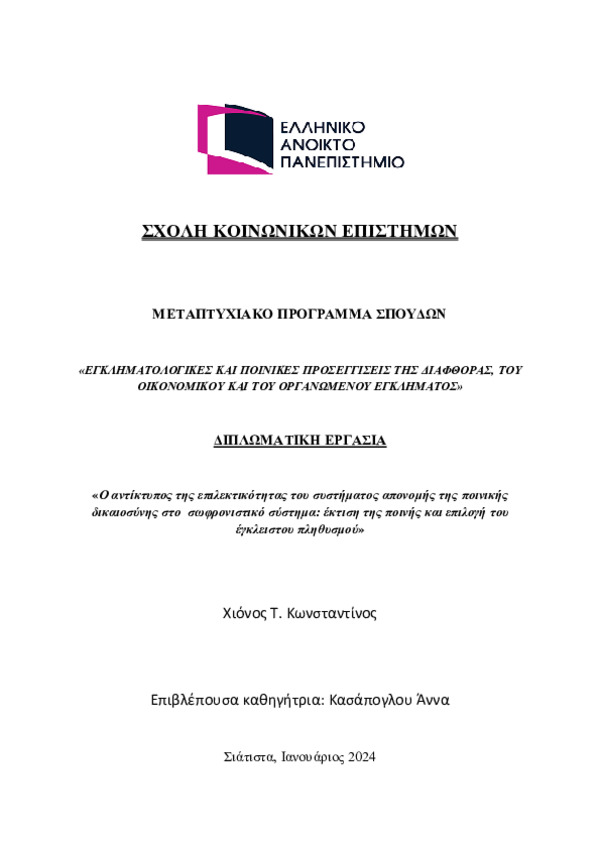 ΕΛΛΗΝΙΚΟ
ΑΝΟΙΚΤΟ
ΠΑΝΕΠΙΣΤΗΜΙΟ

ΣΧΟΛΗ ΚΟΙΝΩΝΙΚΩΝ ΕΠΙΣΤΗΜΩΝ

ΜΕΤΑΠΤΥΧΙΑΚΟ ΠΡΟΓΡΑΜΜΑ ΣΠΟΥΔΩΝ

«ΕΓΚΛΗΜΑΤΟΛΟΓΙΚΕΣ ΚΑΙ ΠΟΙΝΙΚΕΣ ΠΡΟΣΕΓΓΙΣΕΙΣ ΤΗΣ ΔΙΑΦΘΟΡΑΣ, ΤΟΥ ΟΙΚΟΝΟΜΙΚΟΥ ΚΑΙ ΤΟΥ ΟΡΓΑΝΩΜΕΝΟΥ ΕΓΚΛΗΜΑΤΟΣ»

ΔΙΠΛΩΜΑΤΙΚΗ ΕΡΓΑΣΙΑ

«Ο αντίκτυπος της επιλεκτικότητας του συστήματος απονομής της ποινικής δικαιοσύνης στο σωφρονιστικό σύστημα: έκτιση της ποινής και επιλογή του έγκλειστου πληθυσμού»

Χιόνος Τ. Κωνσταντίνος

Επιβλέπουσα καθηγήτρια: Κασάπογλου Άννα

Σιάτιστα, Ιανουάριος 2024